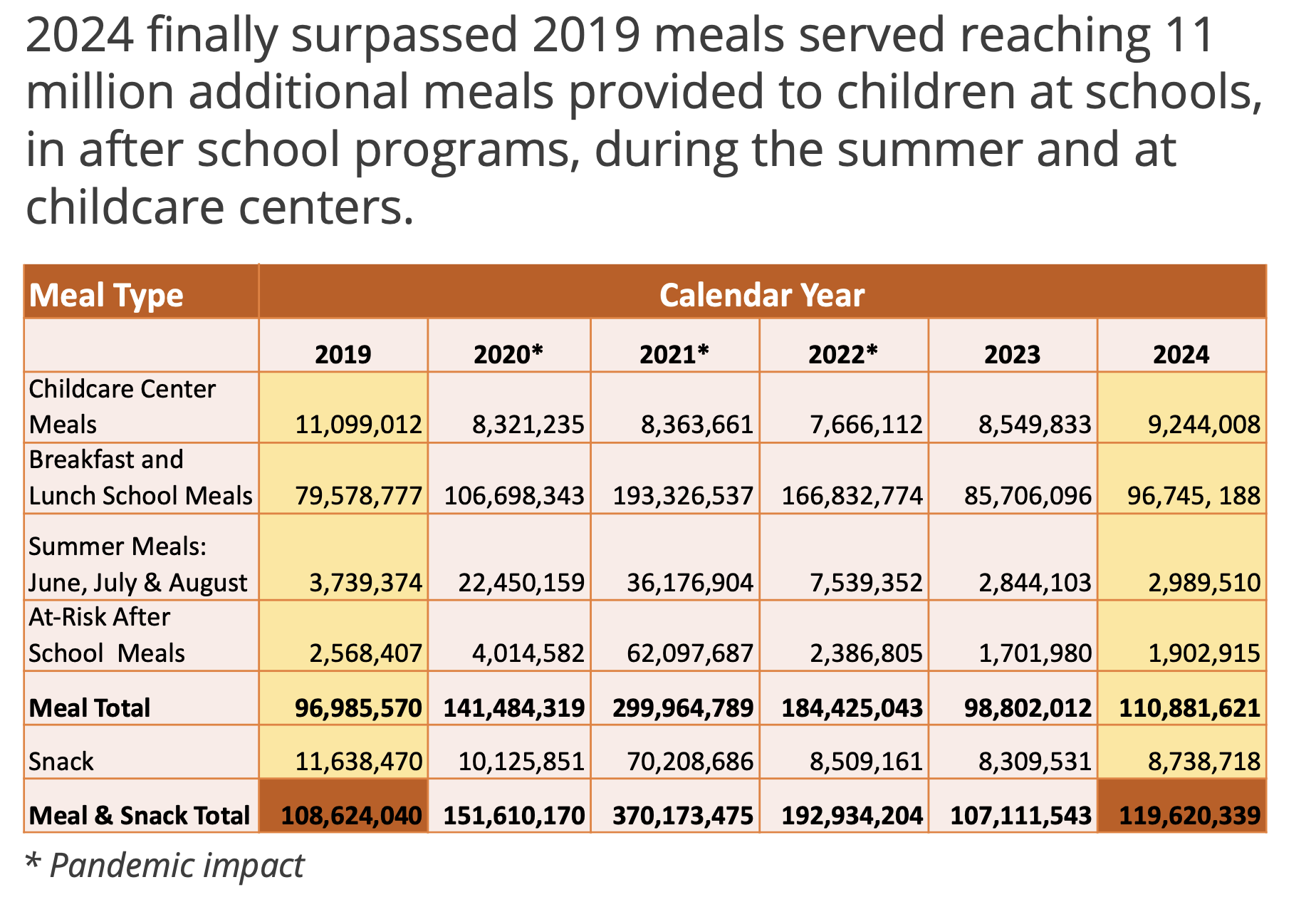 2024 finally surpassed 2019 meals served reaching 11 million additional meals provided to children at schools, in after school programs, during the summer and at childcare centers.

| Meal Type | Calendar Year | | | | | |
|---|---|---|---|---|---|---|
| | 2019 | 2020* | 2021* | 2022* | 2023 | 2024 |
| Childcare Center Meals | 11,099,012 | 8,321,235 | 8,363,661 | 7,666,112 | 8,549,833 | 9,244,008 |
| Breakfast and Lunch School Meals | 79,578,777 | 106,698,343 | 193,326,537 | 166,832,774 | 85,706,096 | 96,745, 188 |
| Summer Meals: June, July & August | 3,739,374 | 22,450,159 | 36,176,904 | 7,539,352 | 2,844,103 | 2,989,510 |
| At-Risk After School Meals | 2,568,407 | 4,014,582 | 62,097,687 | 2,386,805 | 1,701,980 | 1,902,915 |
| Meal Total | 96,985,570 | 141,484,319 | 299,964,789 | 184,425,043 | 98,802,012 | 110,881,621 |
| Snack | 11,638,470 | 10,125,851 | 70,208,686 | 8,509,161 | 8,309,531 | 8,738,718 |
| Meal & Snack Total | 108,624,040 | 151,610,170 | 370,173,475 | 192,934,204 | 107,111,543 | 119,620,339 |

* Pandemic impact